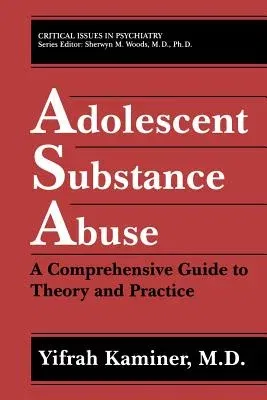 CRITICAL ISSUES IN PSYCHIATRY
Series Editor: Sherwyn M. Woods, M.D., Ph.D.

Adolescent Substance Abuse

A Comprehensive Guide to Theory and Practice

Yifrah Kaminer, M.D.